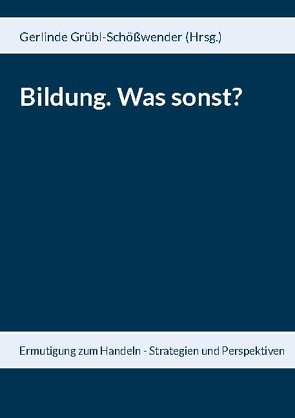 Gerlinde Grübl-Schößwender (Hrsg.)

Bildung. Was sonst?

Ermutigung zum Handeln - Strategien und Perspektiven